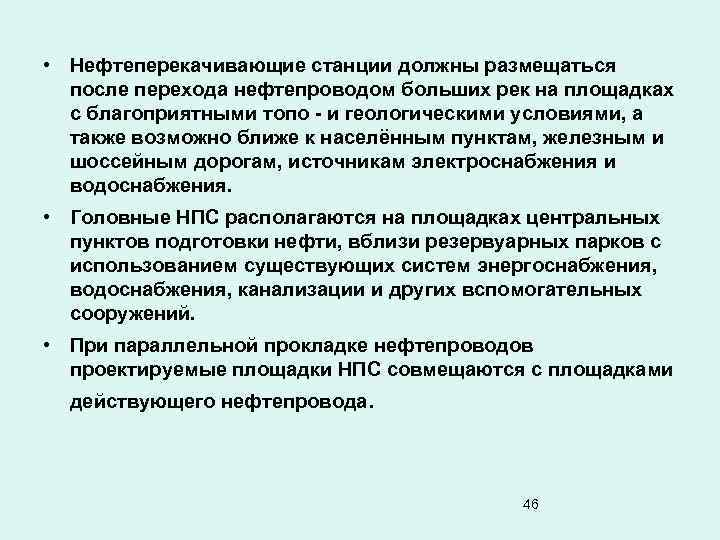 • Нефтеперекачивающие станции должны размещаться после перехода нефтепроводом больших рек на площадках с благоприятными топо - и геологическими условиями, а также возможно ближе к населённым пунктам, железным и шоссейным дорогам, источникам электроснабжения и водоснабжения.

• Головные НПС располагаются на площадках центральных пунктов подготовки нефти, вблизи резервуарных парков с использованием существующих систем энергоснабжения, водоснабжения, канализации и других вспомогательных сооружений.

• При параллельной прокладке нефтепроводов проектируемые площадки НПС совмещаются с площадками действующего нефтепровода.

46